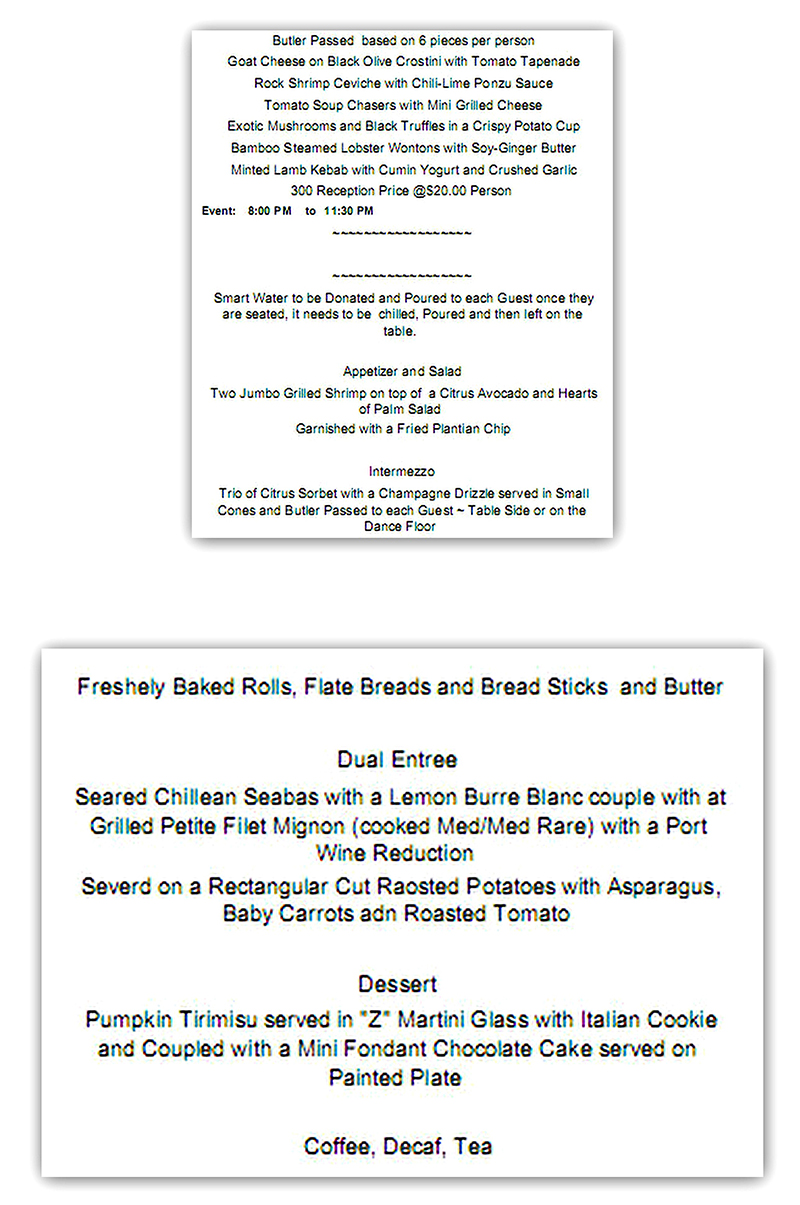 Butler Passed based on 6 pieces per person
Goat Cheese on Black Olive Crostini with Tomato Tapenade
Rock Shrimp Ceviche with Chili-Lime Ponzu Sauce
Tomato Soup Chasers with Mini Grilled Cheese
Exotic Mushrooms and Black Truffles in a Crispy Potato Cup
Bamboo Steamed Lobster Wontons with Soy-Ginger Butter
Minted Lamb Kebab with Cumin Yogurt and Crushed Garlic
300 Reception Price @$20.00 Person
Event: 8:00 PM to 11:30 PM

~~~~~~~~~~~~~~~~~~

~~~~~~~~~~~~~~~~~~

Smart Water to be Donated and Poured to each Guest once they are seated, it needs to be chilled, Poured and then left on the table.

Appetizer and Salad
Two Jumbo Grilled Shrimp on top of a Citrus Avocado and Hearts of Palm Salad
Garnished with a Fried Plantian Chip

Intermezzo
Trio of Citrus Sorbet with a Champagne Drizzle served in Small Cones and Butler Passed to each Guest ~ Table Side or on the Dance Floor

Freshely Baked Rolls, Flate Breads and Bread Sticks and Butter

Dual Entree
Seared Chillean Seabas with a Lemon Burre Blanc couple with at Grilled Petite Filet Mignon (cooked Med/Med Rare) with a Port Wine Reduction
Severd on a Rectangular Cut Raosted Potatoes with Asparagus, Baby Carrots adn Roasted Tomato

Dessert
Pumpkin Tirimisu served in "Z" Martini Glass with Italian Cookie and Coupled with a Mini Fondant Chocolate Cake served on Painted Plate

Coffee, Decaf, Tea